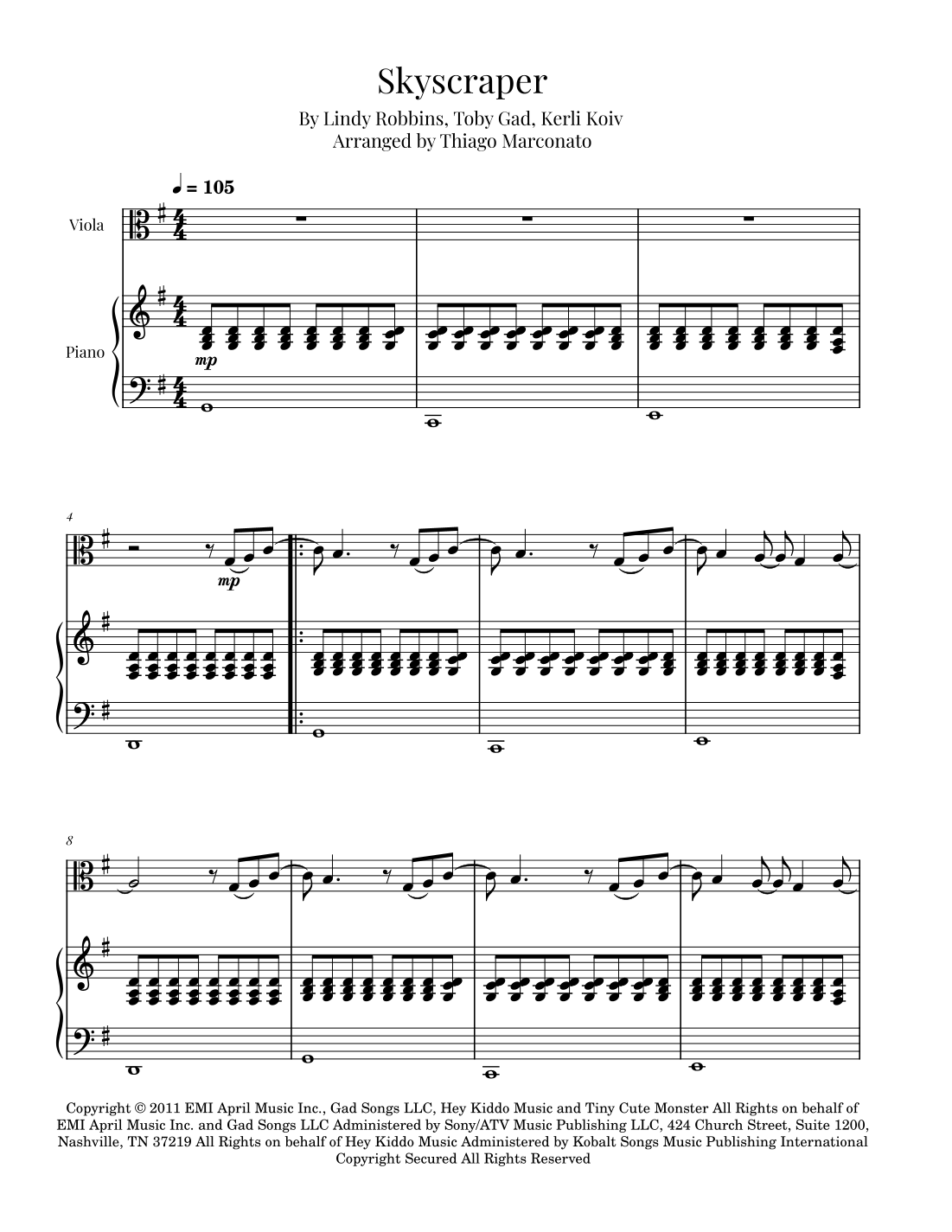 Skyscraper

By Lindy Robbins, Toby Gad, Kerli Koiv
Arranged by Thiago Marconato

♩ = 105

Viola

Piano

mp

4

mp

8

Copyright © 2011 EMI April Music Inc., Gad Songs LLC, Hey Kiddo Music and Tiny Cute Monster All Rights on behalf of EMI April Music Inc. and Gad Songs LLC Administered by Sony/ATV Music Publishing LLC, 424 Church Street, Suite 1200, Nashville, TN 37219 All Rights on behalf of Hey Kiddo Music Administered by Kobalt Songs Music Publishing International Copyright Secured All Rights Reserved